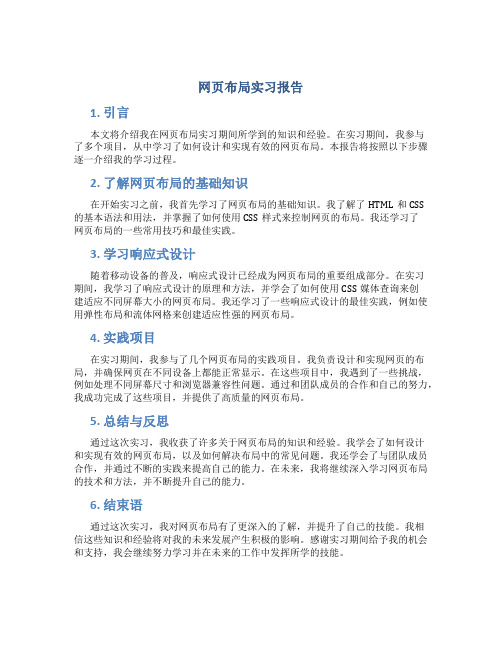 网页布局实习报告

1. 引言

本文将介绍我在网页布局实习期间所学到的知识和经验。在实习期间，我参与了多个项目，从中学习了如何设计和实现有效的网页布局。本报告将按照以下步骤逐一介绍我的学习过程。

2. 了解网页布局的基础知识

在开始实习之前，我首先学习了网页布局的基础知识。我了解了 HTML 和 CSS 的基本语法和用法，并掌握了如何使用 CSS 样式来控制网页的布局。我还学习了网页布局的一些常用技巧和最佳实践。

3. 学习响应式设计

随着移动设备的普及，响应式设计已经成为网页布局的重要组成部分。在实习期间，我学习了响应式设计的原理和方法，并学会了如何使用 CSS 媒体查询来创建适应不同屏幕大小的网页布局。我还学习了一些响应式设计的最佳实践，例如使用弹性布局和流体网格来创建适应性强的网页布局。

4. 实践项目

在实习期间，我参与了几个网页布局的实践项目。我负责设计和实现网页的布局，并确保网页在不同设备上都能正常显示。在这些项目中，我遇到了一些挑战，例如处理不同屏幕尺寸和浏览器兼容性问题。通过和团队成员的合作和自己的努力，我成功完成了这些项目，并提供了高质量的网页布局。

5. 总结与反思

通过这次实习，我收获了许多关于网页布局的知识和经验。我学会了如何设计和实现有效的网页布局，以及如何解决布局中的常见问题。我还学会了与团队成员合作，并通过不断的实践来提高自己的能力。在未来，我将继续深入学习网页布局的技术和方法，并不断提升自己的能力。

6. 结束语

通过这次实习，我对网页布局有了更深入的了解，并提升了自己的技能。我相信这些知识和经验将对我的未来发展产生积极的影响。感谢实习期间给予我的机会和支持，我会继续努力学习并在未来的工作中发挥所学的技能。